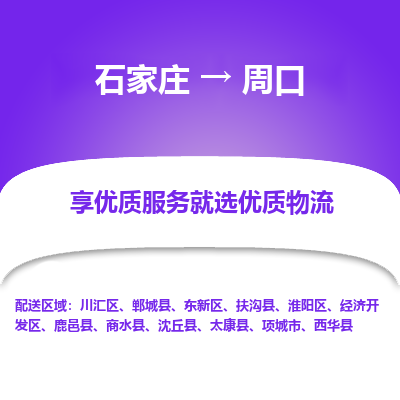 石家庄 → 周口

享优质服务就选优质物流

配送区域：川汇区、郸城县、东新区、扶沟县、淮阳区、经济开发区、鹿邑县、商水县、沈丘县、太康县、项城市、西华县